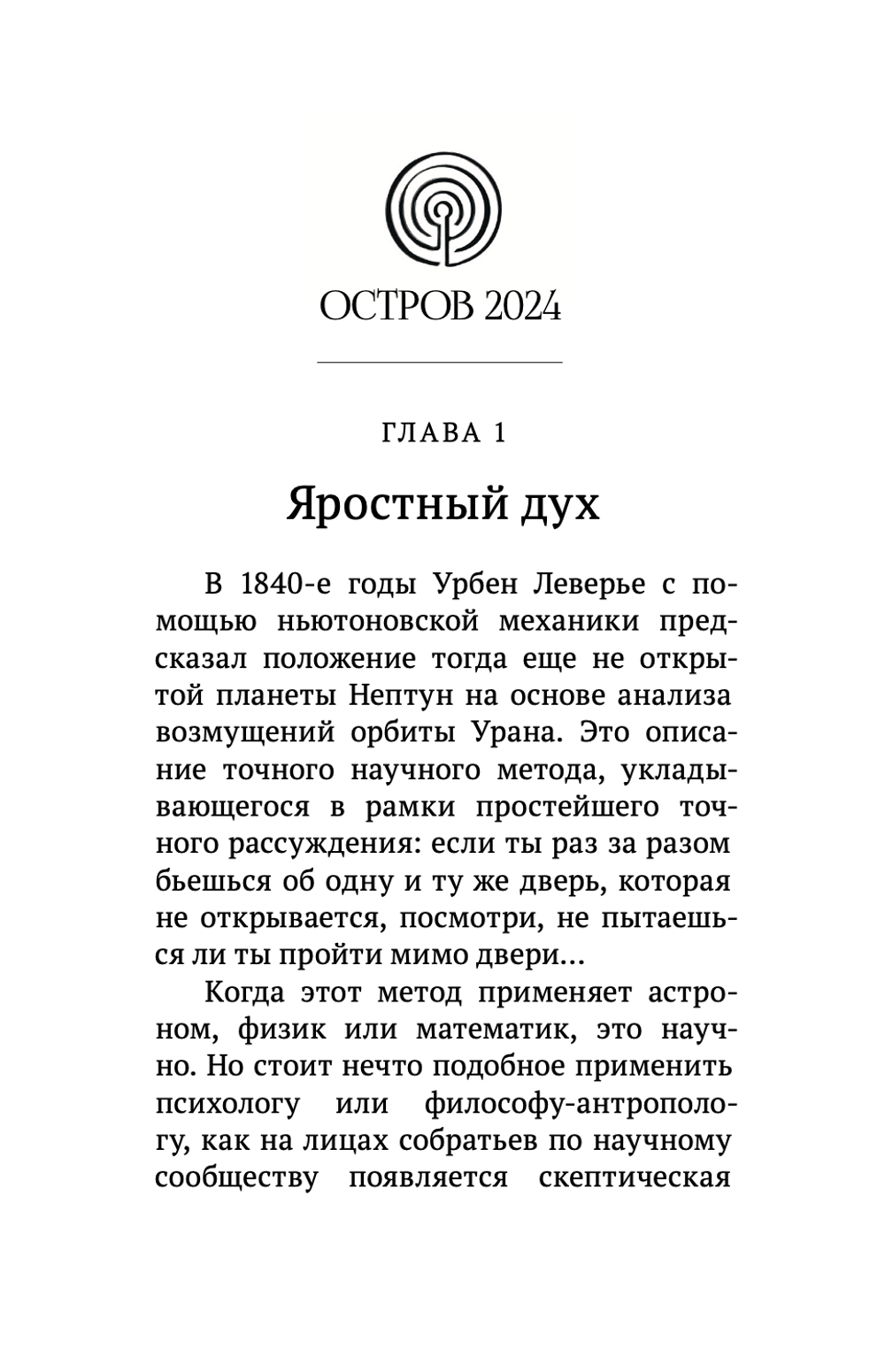 ОСТРОВ 2024

ГЛАВА 1

Яростный дух

В 1840-е годы Урбен Леверье с помощью ньютоновской механики предсказал положение тогда еще не открытой планеты Нептун на основе анализа возмущений орбиты Урана. Это описание точного научного метода, укладывающегося в рамки простейшего точного рассуждения: если ты раз за разом бьешься об одну и ту же дверь, которая не открывается, посмотри, не пытаешься ли ты пройти мимо двери...

Когда этот метод применяет астроном, физик или математик, это научно. Но стоит нечто подобное применить психологу или философу-антропологу, как на лицах собратьев по научному сообществу появляется скептическая